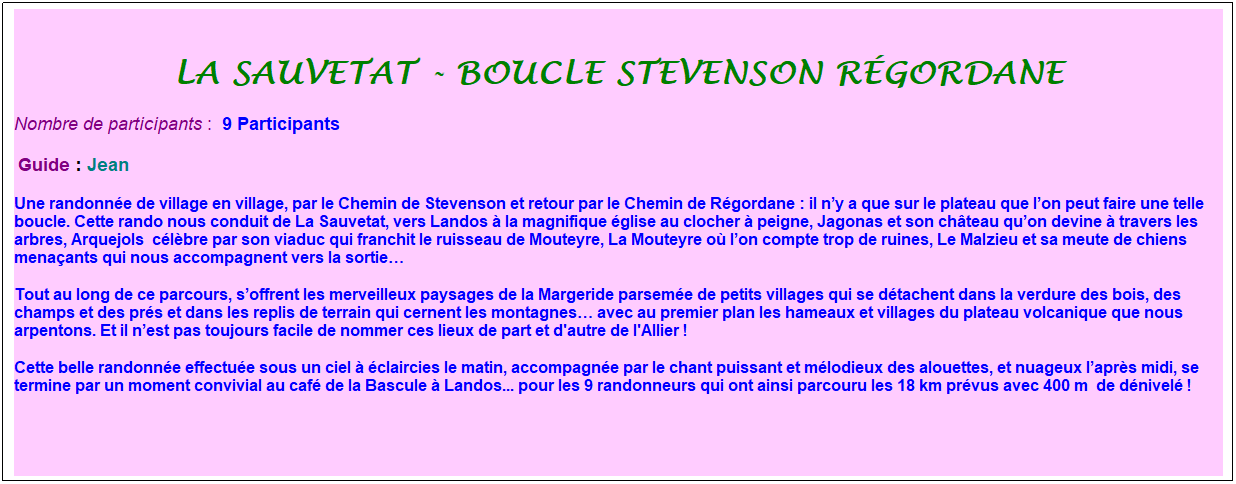 LA SAUVETAT - BOUCLE STEVENSON RÉGORDANE

Nombre de participants : 9 Participants

Guide : Jean

Une randonnée de village en village, par le Chemin de Stevenson et retour par le Chemin de Régordane : il n'y a que sur le plateau que l'on peut faire une telle boucle. Cette rando nous conduit de La Sauvetat, vers Landos à la magnifique église au clocher à peigne, Jagonas et son château qu'on devine à travers les arbres, Arquejols célèbre par son viaduc qui franchit le ruisseau de Mouteyre, La Mouteyre où l'on compte trop de ruines, Le Malzieu et sa meute de chiens menaçants qui nous accompagnent vers la sortie…

Tout au long de ce parcours, s'offrent les merveilleux paysages de la Margeride parsemée de petits villages qui se détachent dans la verdure des bois, des champs et des prés et dans les replis de terrain qui cernent les montagnes… avec au premier plan les hameaux et villages du plateau volcanique que nous arpentons. Et il n'est pas toujours facile de nommer ces lieux de part et d'autre de l'Allier !

Cette belle randonnée effectuée sous un ciel à éclaircies le matin, accompagnée par le chant puissant et mélodieux des alouettes, et nuageux l'après midi, se termine par un moment convivial au café de la Bascule à Landos... pour les 9 randonneurs qui ont ainsi parcouru les 18 km prévus avec 400 m de dénivelé !